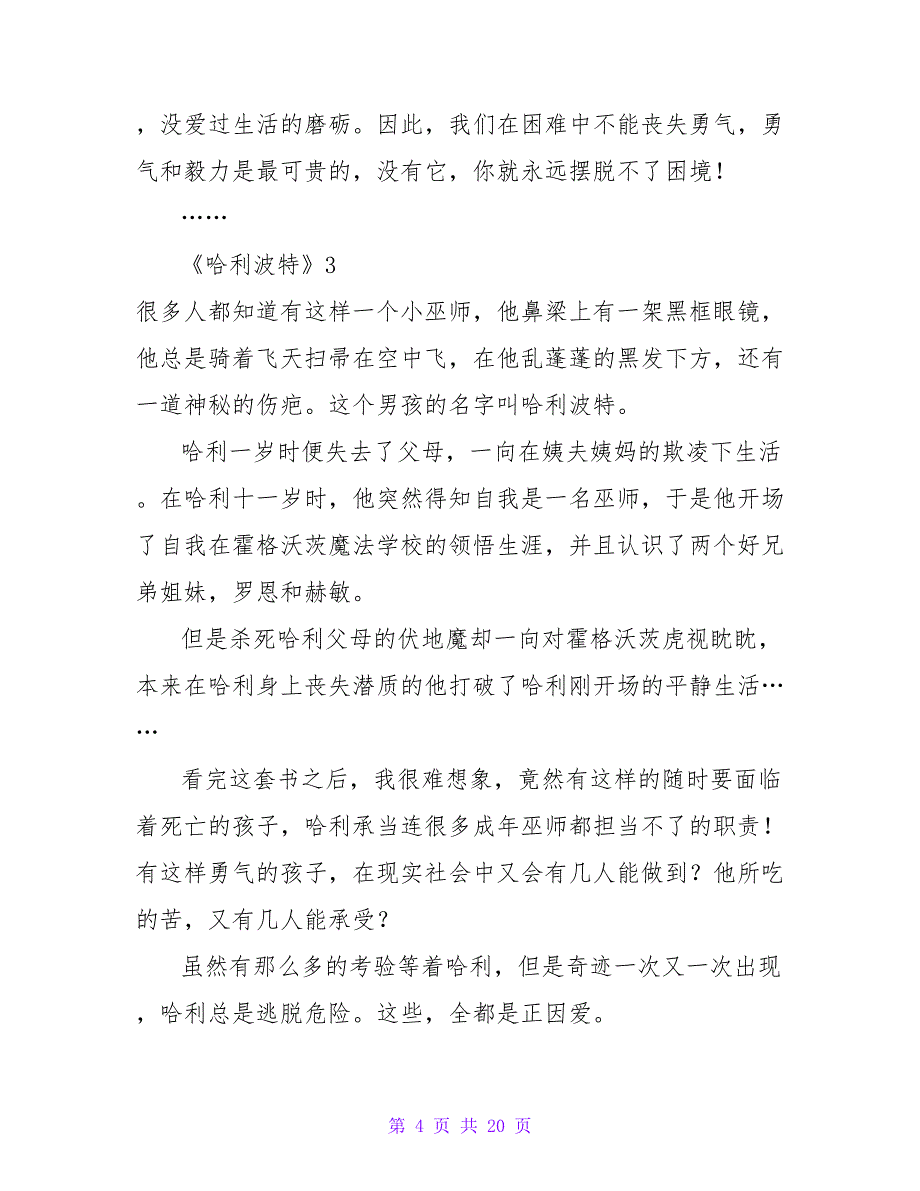 ，没爱过生活的磨砺。因此，我们在困难中不能丧失勇气，勇气和毅力是最可贵的，没有它，你就永远摆脱不了困境！

……

《哈利波特》3

很多人都知道有这样一个小巫师，他鼻梁上有一架黑框眼镜，他总是骑着飞天扫帚在空中飞，在他乱蓬蓬的黑发下方，还有一道神秘的伤疤。这个男孩的名字叫哈利波特。

哈利一岁时便失去了父母，一向在姨夫姨妈的欺凌下生活。在哈利十一岁时，他突然得知自我是一名巫师，于是他开场了自我在霍格沃茨魔法学校的领悟生涯，并且认识了两个好兄弟姐妹，罗恩和赫敏。

但是杀死哈利父母的伏地魔却一向对霍格沃茨虎视眈眈，本来在哈利身上丧失潜质的他打破了哈利刚开场的平静生活……

看完这套书之后，我很难想象，竟然有这样的随时要面临着死亡的孩子，哈利承当连很多成年巫师都担当不了的职责！有这样勇气的孩子，在现实社会中又会有几人能做到？他所吃的苦，又有几人能承受？

虽然有那么多的考验等着哈利，但是奇迹一次又一次出现，哈利总是逃脱危险。这些，全都是正因爱。

第 4 页 共 20 页